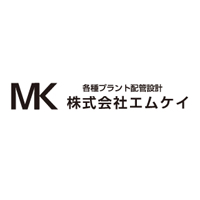 MK
各種プラント配管設計
株式会社エムケイ